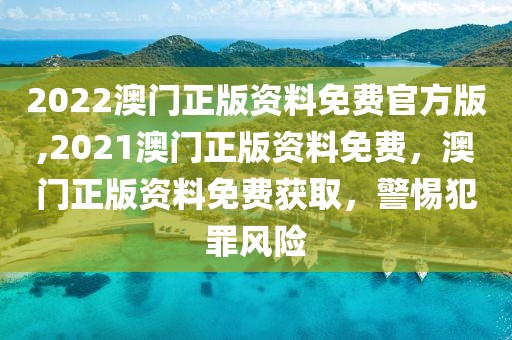 2022澳门正版资料免费官方版,2021澳门正版资料免费，澳门正版资料免费获取，警惕犯罪风险